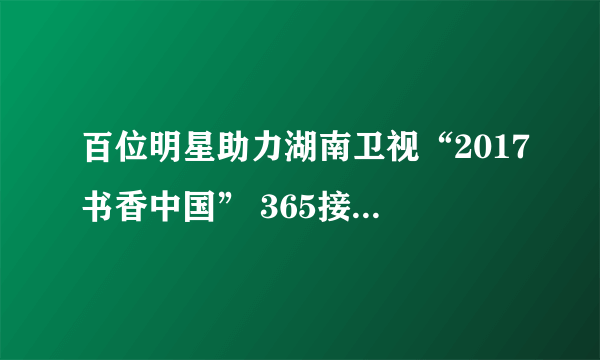 百位明星助力湖南卫视“2017书香中国” 365接...